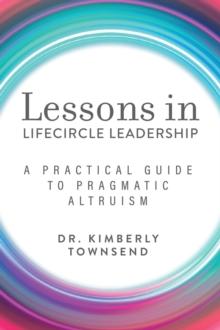 Lessons in
LIFECIRCLE LEADERSHIP

A PRACTICAL GUIDE TO PRAGMATIC ALTRUISM

DR. KIMBERLY TOWNSEND